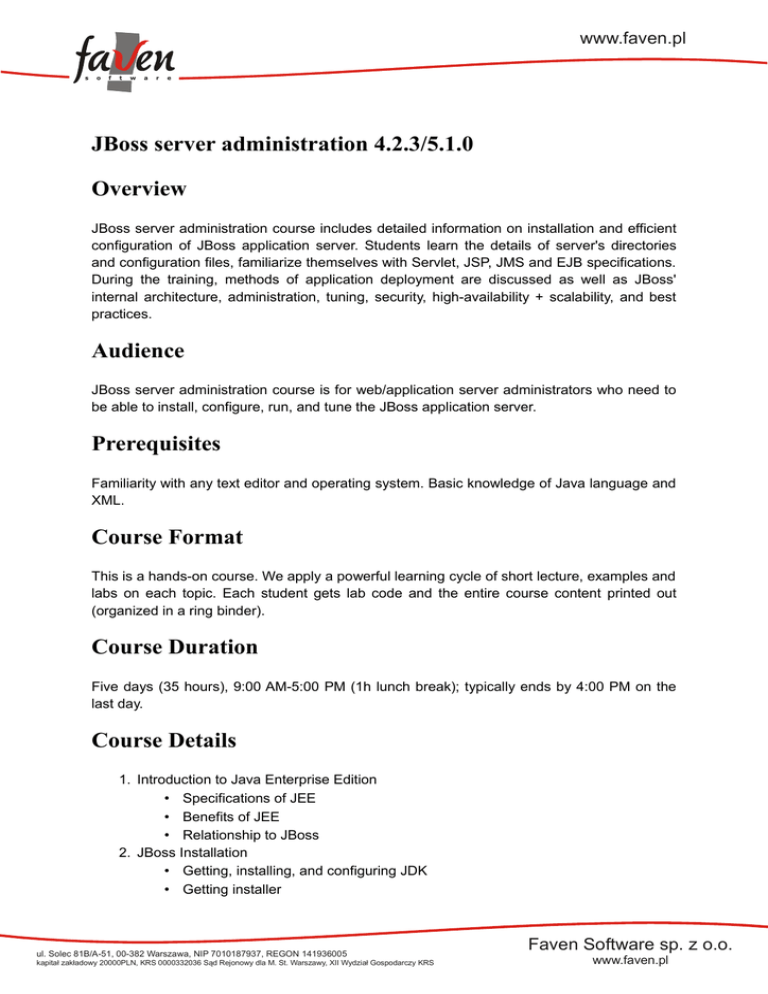 faven
software

www.faven.pl

JBoss server administration 4.2.3/5.1.0

Overview

JBoss server administration course includes detailed information on installation and efficient configuration of JBoss application server. Students learn the details of server's directories and configuration files, familiarize themselves with Servlet, JSP, JMS and EJB specifications. During the training, methods of application deployment are discussed as well as JBoss' internal architecture, administration, tuning, security, high-availability + scalability, and best practices.

Audience

JBoss server administration course is for web/application server administrators who need to be able to install, configure, run, and tune the JBoss application server.

Prerequisites

Familiarity with any text editor and operating system. Basic knowledge of Java language and XML.

Course Format

This is a hands-on course. We apply a powerful learning cycle of short lecture, examples and labs on each topic. Each student gets lab code and the entire course content printed out (organized in a ring binder).

Course Duration

Five days (35 hours), 9:00 AM-5:00 PM (1h lunch break); typically ends by 4:00 PM on the last day.

Course Details

1. Introduction to Java Enterprise Edition
• Specifications of JEE
• Benefits of JEE
• Relationship to JBoss
2. JBoss Installation
• Getting, installing, and configuring JDK
• Getting installer

ul. Solec 81B/A-51, 00-382 Warszawa, NIP 7010187937, REGON 141936005
kapitał zakładowy 20000PLN, KRS 0000332036 Sąd Rejonowy dla M. St. Warszawy, XII Wydział Gospodarczy KRS

Faven Software sp. z o.o.
www.faven.pl